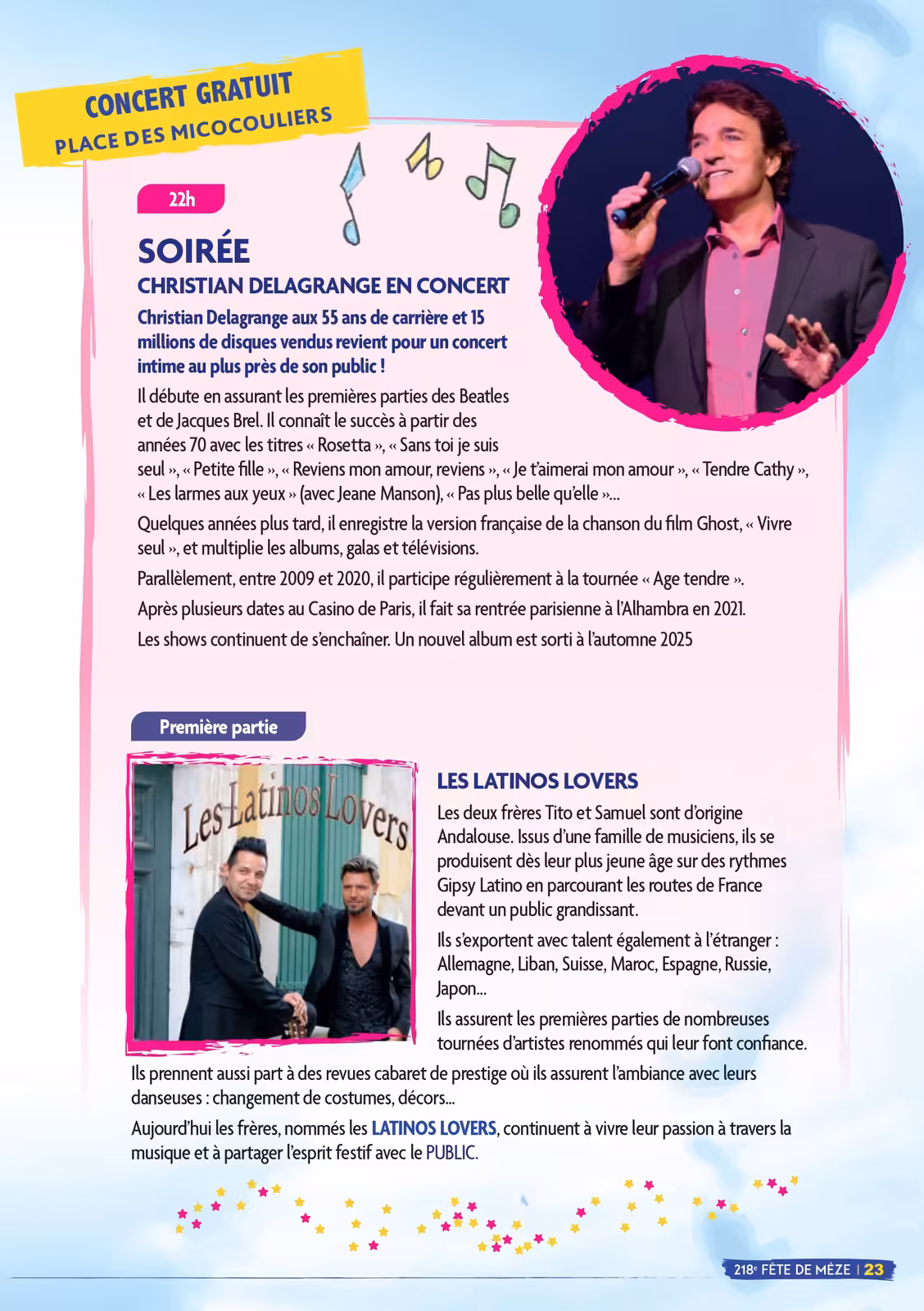 CONCERT GRATUIT
PLACE DES MICOCOULIERS

22h

SOIRÉE
CHRISTIAN DELAGRANGE EN CONCERT

Christian Delagrange aux 55 ans de carrière et 15 millions de disques vendus revient pour un concert intime au plus près de son public !

Il débute en assurant les premières parties des Beatles et de Jacques Brel. Il connaît le succès à partir des années 70 avec les titres « Rosetta », « Sans toi je suis seul », « Petite fille », « Reviens mon amour, reviens », « Je t'aimerai mon amour », « Tendre Cathy », « Les larmes aux yeux » (avec Jeane Manson), « Pas plus belle qu'elle »...

Quelques années plus tard, il enregistre la version française de la chanson du film Ghost, « Vivre seul », et multiplie les albums, galas et télévisions.

Parallèlement, entre 2009 et 2020, il participe régulièrement à la tournée « Age tendre ».

Après plusieurs dates au Casino de Paris, il fait sa rentrée parisienne à l'Alhambra en 2021.

Les shows continuent de s'enchaîner. Un nouvel album est sorti à l'automne 2025

Première partie

Les Latinos Lovers

LES LATINOS LOVERS

Les deux frères Tito et Samuel sont d'origine Andalouse. Issus d'une famille de musiciens, ils se produisent dès leur plus jeune âge sur des rythmes Gipsy Latino en parcourant les routes de France devant un public grandissant.

Ils s'exportent avec talent également à l'étranger : Allemagne, Liban, Suisse, Maroc, Espagne, Russie, Japon...

Ils assurent les premières parties de nombreuses tournées d'artistes renommés qui leur font confiance.

Ils prennent aussi part à des revues cabaret de prestige où ils assurent l'ambiance avec leurs danseuses : changement de costumes, décors...

Aujourd'hui les frères, nommés les LATINOS LOVERS, continuent à vivre leur passion à travers la musique et à partager l'esprit festif avec le PUBLIC.

218e FÊTE DE MÈZE | 23